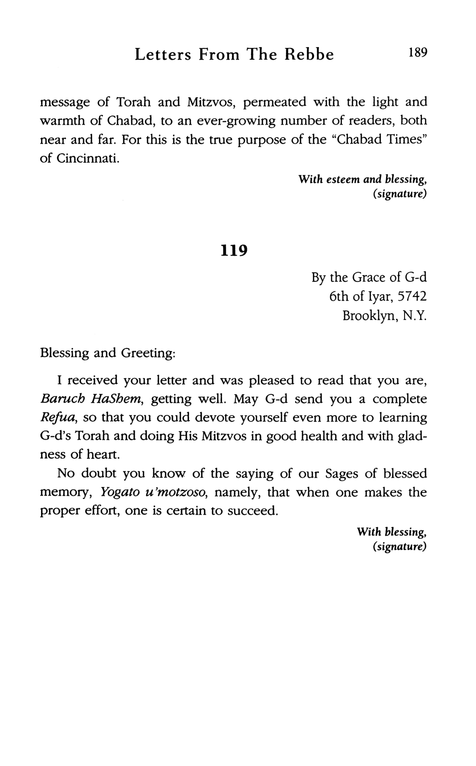 Letters From The Rebbe 189

message of Torah and Mitzvos, permeated with the light and warmth of Chabad, to an ever-growing number of readers, both near and far. For this is the true purpose of the "Chabad Times" of Cincinnati.

With esteem and blessing,
(signature)

119

By the Grace of G-d
6th of Iyar, 5742
Brooklyn, N.Y.

Blessing and Greeting:

I received your letter and was pleased to read that you are, Baruch HaShem, getting well. May G-d send you a complete Refua, so that you could devote yourself even more to learning G-d's Torah and doing His Mitzvos in good health and with gladness of heart.

No doubt you know of the saying of our Sages of blessed memory, Yogato u'motzoso, namely, that when one makes the proper effort, one is certain to succeed.

With blessing,
(signature)